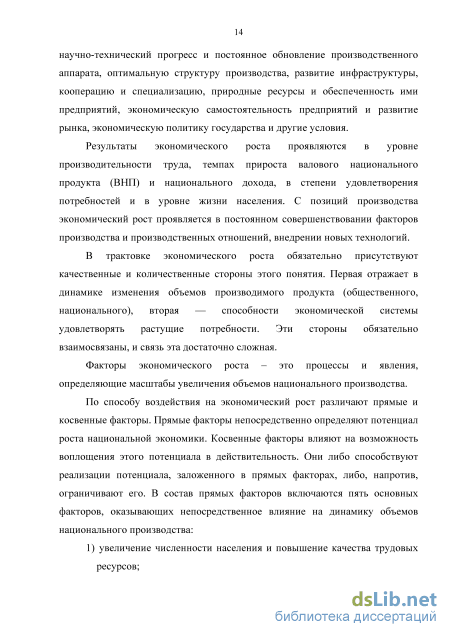 14

научно-технический прогресс и постоянное обновление производственного аппарата, оптимальную структуру производства, развитие инфраструктуры, кооперацию и специализацию, природные ресурсы и обеспеченность ими предприятий, экономическую самостоятельность предприятий и развитие рынка, экономическую политику государства и другие условия.

Результаты экономического роста проявляются в уровне производительности труда, темпах прироста валового национального продукта (ВНП) и национального дохода, в степени удовлетворения потребностей и в уровне жизни населения. С позиций производства экономический рост проявляется в постоянном совершенствовании факторов производства и производственных отношений, внедрении новых технологий.

В трактовке экономического роста обязательно присутствуют качественные и количественные стороны этого понятия. Первая отражает в динамике изменения объемов производимого продукта (общественного, национального), вторая — способности экономической системы удовлетворять растущие потребности. Эти стороны обязательно взаимосвязаны, и связь эта достаточно сложная.

Факторы экономического роста – это процессы и явления, определяющие масштабы увеличения объемов национального производства.

По способу воздействия на экономический рост различают прямые и косвенные факторы. Прямые факторы непосредственно определяют потенциал роста национальной экономики. Косвенные факторы влияют на возможность воплощения этого потенциала в действительность. Они либо способствуют реализации потенциала, заложенного в прямых факторах, либо, напротив, ограничивают его. В состав прямых факторов включаются пять основных факторов, оказывающих непосредственное влияние на динамику объемов национального производства:

1) увеличение численности населения и повышение качества трудовых ресурсов;

dsLib.net
библиотека диссертаций